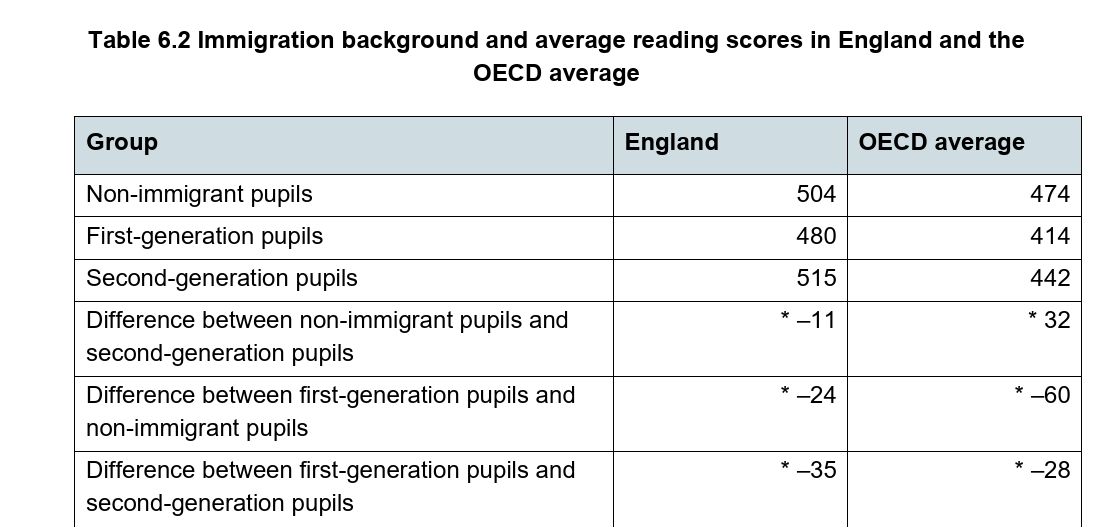 Table 6.2 Immigration background and average reading scores in England and the OECD average

| Group | England | OECD average |
|---|---|---|
| Non-immigrant pupils | 504 | 474 |
| First-generation pupils | 480 | 414 |
| Second-generation pupils | 515 | 442 |
| Difference between non-immigrant pupils and second-generation pupils | * –11 | * 32 |
| Difference between first-generation pupils and non-immigrant pupils | * –24 | * –60 |
| Difference between first-generation pupils and second-generation pupils | * –35 | * –28 |